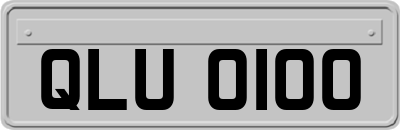 QLU 0100